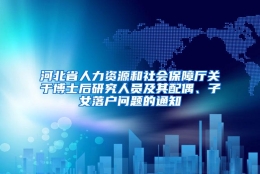 河北省人力资源和社会保障厅关于博士后研究人员及其配偶、子女落户问题的通知